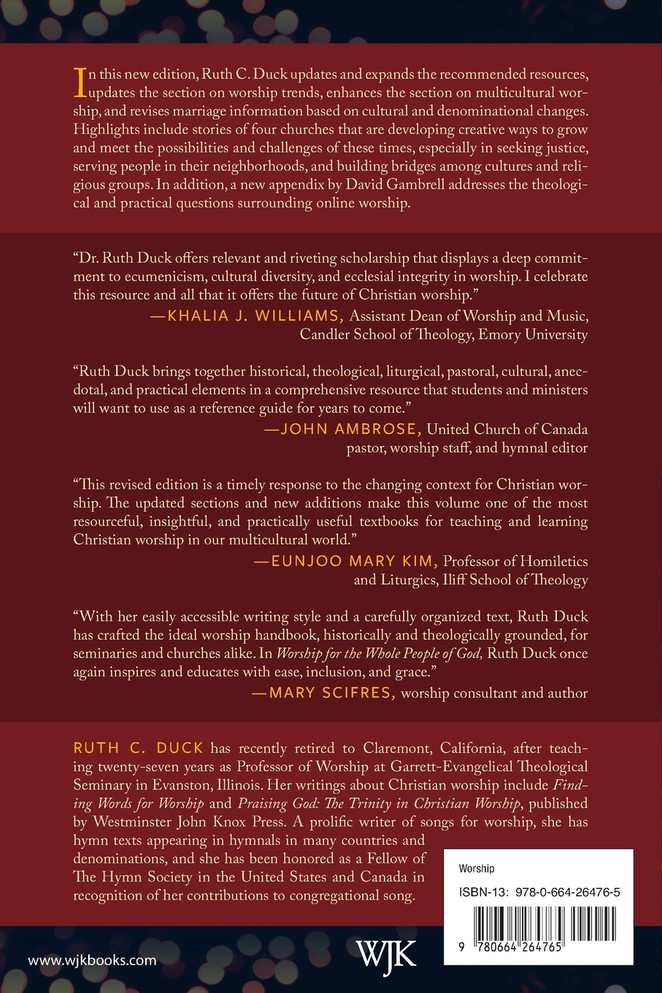 In this new edition, Ruth C. Duck updates and expands the recommended resources, updates the section on worship trends, enhances the section on multicultural worship, and revises marriage information based on cultural and denominational changes. Highlights include stories of four churches that are developing creative ways to grow and meet the possibilities and challenges of these times, especially in seeking justice, serving people in their neighborhoods, and building bridges among cultures and religious groups. In addition, a new appendix by David Gambrell addresses the theological and practical questions surrounding online worship.

"Dr. Ruth Duck offers relevant and riveting scholarship that displays a deep commitment to ecumenicism, cultural diversity, and ecclesial integrity in worship. I celebrate this resource and all that it offers the future of Christian worship."
—KHALIA J. WILLIAMS, Assistant Dean of Worship and Music, Candler School of Theology, Emory University

"Ruth Duck brings together historical, theological, liturgical, pastoral, cultural, anecdotal, and practical elements in a comprehensive resource that students and ministers will want to use as a reference guide for years to come."
—JOHN AMBROSE, United Church of Canada pastor, worship staff, and hymnal editor

"This revised edition is a timely response to the changing context for Christian worship. The updated sections and new additions make this volume one of the most resourceful, insightful, and practically useful textbooks for teaching and learning Christian worship in our multicultural world."
—EUNJOO MARY KIM, Professor of Homiletics and Liturgics, Iliff School of Theology

"With her easily accessible writing style and a carefully organized text, Ruth Duck has crafted the ideal worship handbook, historically and theologically grounded, for seminaries and churches alike. In Worship for the Whole People of God, Ruth Duck once again inspires and educates with ease, inclusion, and grace."
—MARY SCIFRES, worship consultant and author

RUTH C. DUCK has recently retired to Claremont, California, after teaching twenty-seven years as Professor of Worship at Garrett-Evangelical Theological Seminary in Evanston, Illinois. Her writings about Christian worship include Finding Words for Worship and Praising God: The Trinity in Christian Worship, published by Westminster John Knox Press. A prolific writer of songs for worship, she has hymn texts appearing in hymnals in many countries and denominations, and she has been honored as a Fellow of The Hymn Society in the United States and Canada in recognition of her contributions to congregational song.

Worship
ISBN-13: 978-0-664-26476-5
9 780664 264765

www.wjkbooks.com
WJK